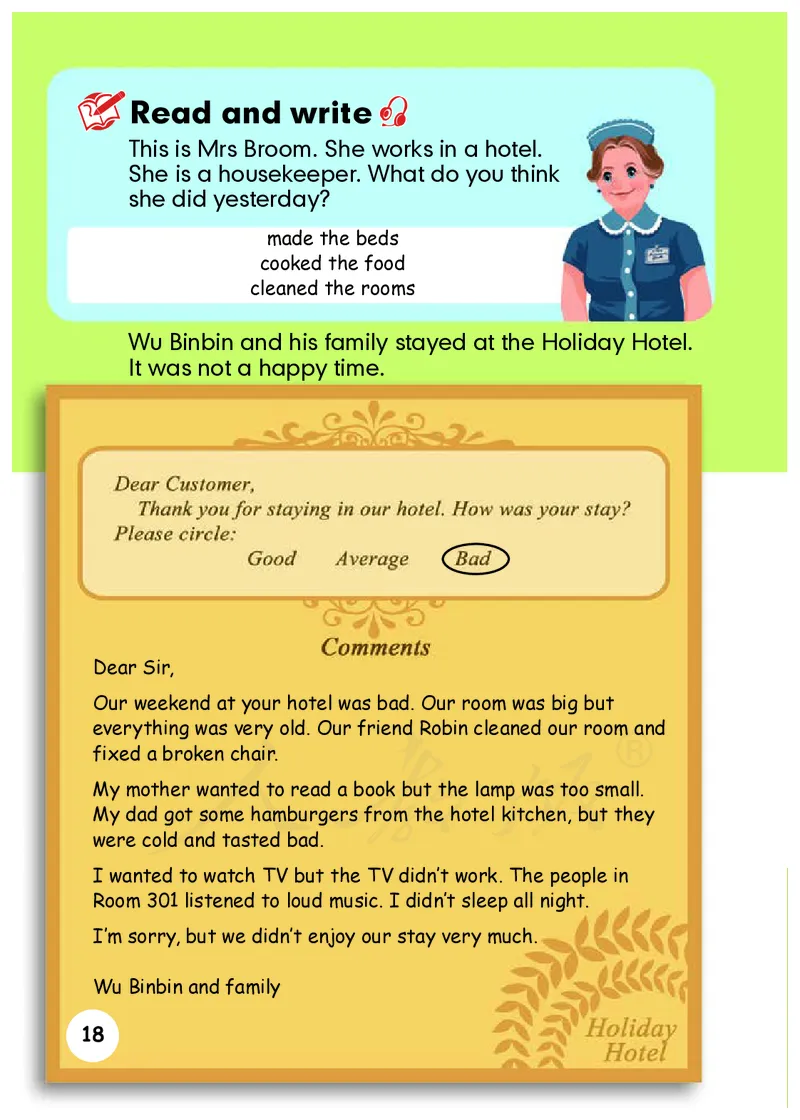 Read and write

This is Mrs Broom. She works in a hotel. She is a housekeeper. What do you think she did yesterday?

made the beds
cooked the food
cleaned the rooms

Wu Binbin and his family stayed at the Holiday Hotel. It was not a happy time.

Dear Customer,
Thank you for staying in our hotel. How was your stay?
Please circle:
Good Average Bad

Comments

Dear Sir,

Our weekend at your hotel was bad. Our room was big but everything was very old. Our friend Robin cleaned our room and fixed a broken chair.

My mother wanted to read a book but the lamp was too small. My dad got some hamburgers from the hotel kitchen, but they were cold and tasted bad.

I wanted to watch TV but the TV didn't work. The people in Room 301 listened to loud music. I didn't sleep all night.

I'm sorry, but we didn't enjoy our stay very much.

Wu Binbin and family

18

Holiday Hotel